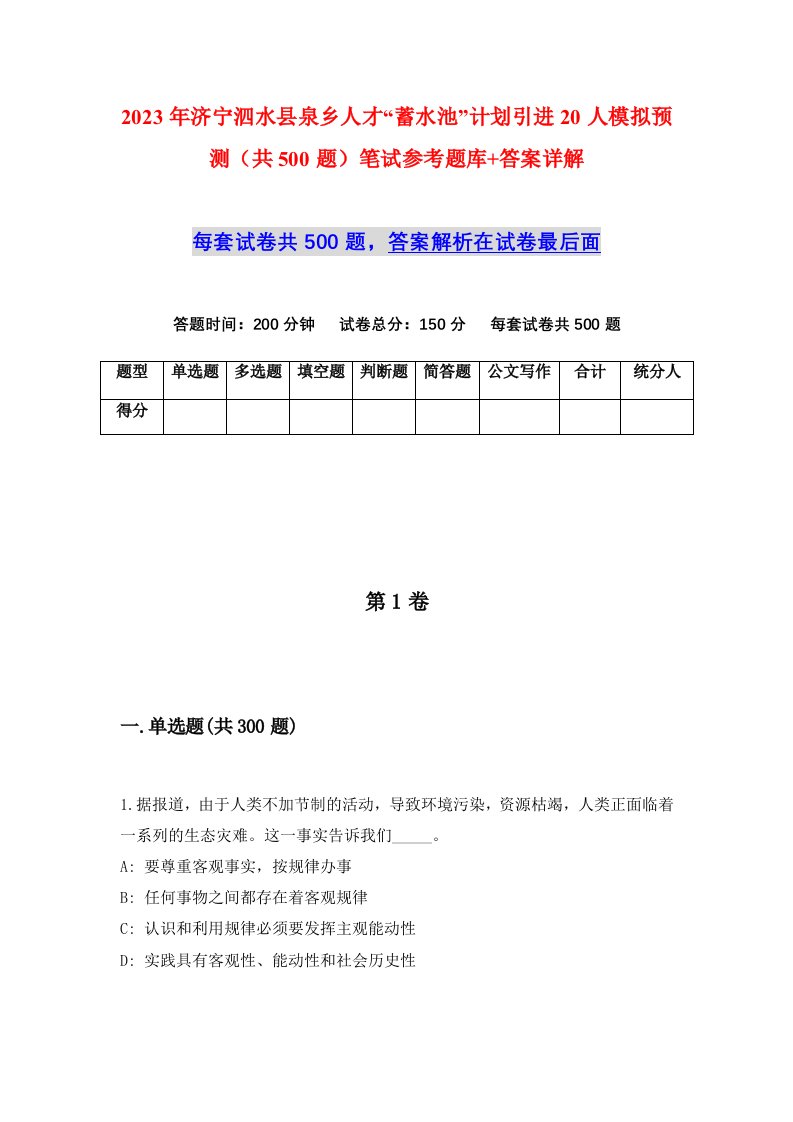 2023年济宁泗水县泉乡人才“蓄水池”计划引进20人模拟预测（共500题）笔试参考题库+答案详解

每套试卷共500题，答案解析在试卷最后面

答题时间：200分钟　试卷总分：150分　每套试卷共500题

| 题型 | 单选题 | 多选题 | 填空题 | 判断题 | 简答题 | 公文写作 | 合计 | 统分人 |
|---|---|---|---|---|---|---|---|---|
| 得分 | | | | | | | | |

第1卷

一.单选题(共300题)

1.据报道，由于人类不加节制的活动，导致环境污染，资源枯竭，人类正面临着一系列的生态灾难。这一事实告诉我们_____。

A: 要尊重客观事实，按规律办事

B: 任何事物之间都存在着客观规律

C: 认识和利用规律必须要发挥主观能动性

D: 实践具有客观性、能动性和社会历史性